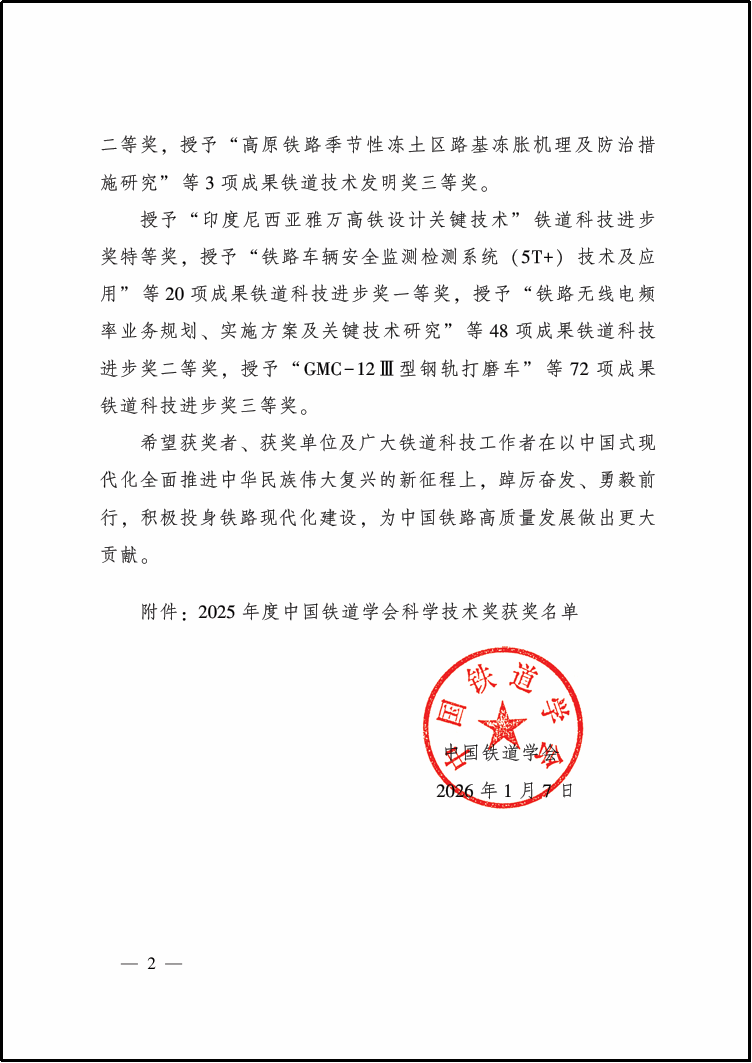 二等奖，授予“高原铁路季节性冻土区路基冻胀机理及防治措施研究”等 3 项成果铁道技术发明奖三等奖。

授予“印度尼西亚雅万高铁设计关键技术”铁道科技进步奖特等奖，授予“铁路车辆安全监测检测系统（5T+）技术及应用”等 20 项成果铁道科技进步奖一等奖，授予“铁路无线电频率业务规划、实施方案及关键技术研究”等 48 项成果铁道科技进步奖二等奖，授予“GMC-12Ⅲ型钢轨打磨车”等 72 项成果铁道科技进步奖三等奖。

希望获奖者、获奖单位及广大铁道科技工作者在以中国式现代化全面推进中华民族伟大复兴的新征程上，踔厉奋发、勇毅前行，积极投身铁路现代化建设，为中国铁路高质量发展做出更大贡献。

附件：2025 年度中国铁道学会科学技术奖获奖名单

中国铁道学会

中国铁道学会
2026 年 1 月 7 日

— 2 —